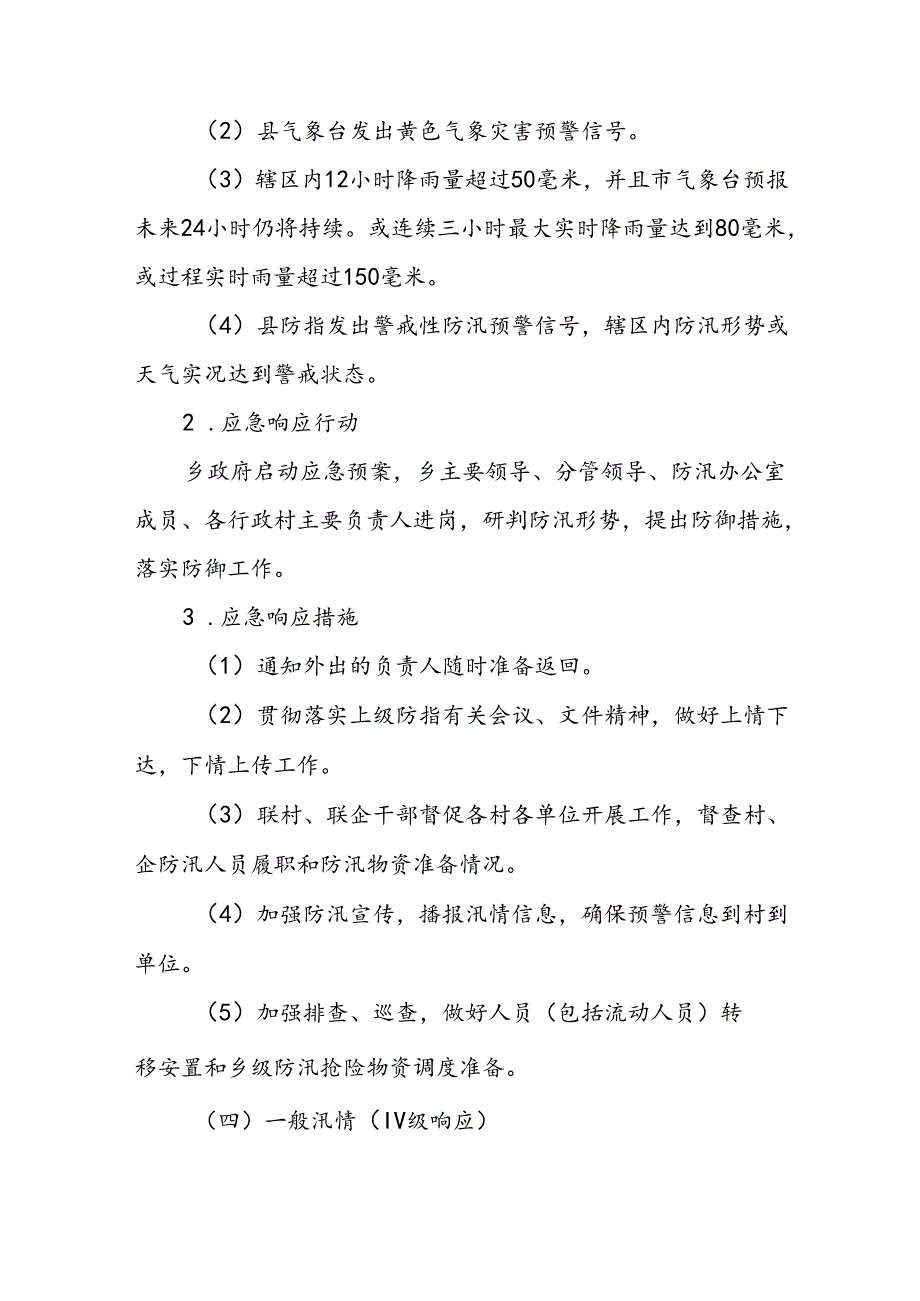 （2）县气象台发出黄色气象灾害预警信号。

（3）辖区内12小时降雨量超过50毫米，并且市气象台预报未来24小时仍将持续。或连续三小时最大实时降雨量达到80毫米，或过程实时雨量超过150毫米。

（4）县防指发出警戒性防汛预警信号，辖区内防汛形势或天气实况达到警戒状态。

2．应急响应行动

乡政府启动应急预案，乡主要领导、分管领导、防汛办公室成员、各行政村主要负责人进岗，研判防汛形势，提出防御措施，落实防御工作。

3．应急响应措施

（1）通知外出的负责人随时准备返回。

（2）贯彻落实上级防指有关会议、文件精神，做好上情下达，下情上传工作。

（3）联村、联企干部督促各村各单位开展工作，督查村、企防汛人员履职和防汛物资准备情况。

（4）加强防汛宣传，播报汛情信息，确保预警信息到村到单位。

（5）加强排查、巡查，做好人员（包括流动人员）转移安置和乡级防汛抢险物资调度准备。

（四）一般汛情（IV级响应）